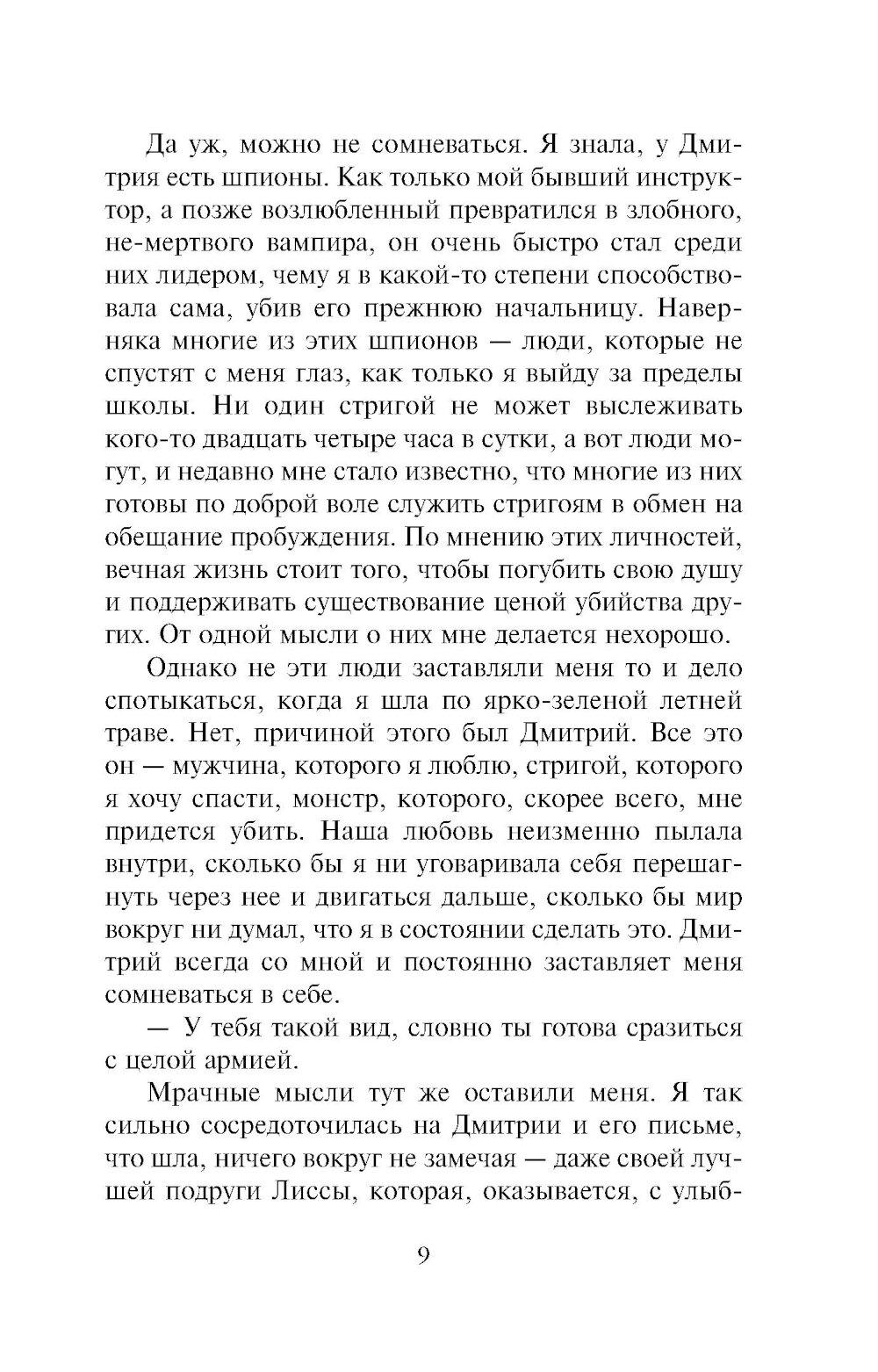 Да уж, можно не сомневаться. Я знала, у Дмитрия есть шпионы. Как только мой бывший инструктор, а позже возлюбленный превратился в злобного, не-мертвого вампира, он очень быстро стал среди них лидером, чему я в какой-то степени способствовала сама, убив его прежнюю начальницу. Наверняка многие из этих шпионов — люди, которые не спустят с меня глаз, как только я выйду за пределы школы. Ни один стригой не может выслеживать кого-то двадцать четыре часа в сутки, а вот люди могут, и недавно мне стало известно, что многие из них готовы по доброй воле служить стригоям в обмен на обещание пробуждения. По мнению этих личностей, вечная жизнь стоит того, чтобы погубить свою душу и поддерживать существование ценой убийства других. От одной мысли о них мне делается нехорошо.

Однако не эти люди заставляли меня то и дело спотыкаться, когда я шла по ярко-зеленой летней траве. Нет, причиной этого был Дмитрий. Все это он — мужчина, которого я люблю, стригой, которого я хочу спасти, монстр, которого, скорее всего, мне придется убить. Наша любовь неизменно пылала внутри, сколько бы я ни уговаривала себя перешагнуть через нее и двигаться дальше, сколько бы мир вокруг ни думал, что я в состоянии сделать это. Дмитрий всегда со мной и постоянно заставляет меня сомневаться в себе.

— У тебя такой вид, словно ты готова сразиться с целой армией.

Мрачные мысли тут же оставили меня. Я так сильно сосредоточилась на Дмитрии и его письме, что шла, ничего вокруг не замечая — даже своей лучшей подруги Лиссы, которая, оказывается, с улыб-

9